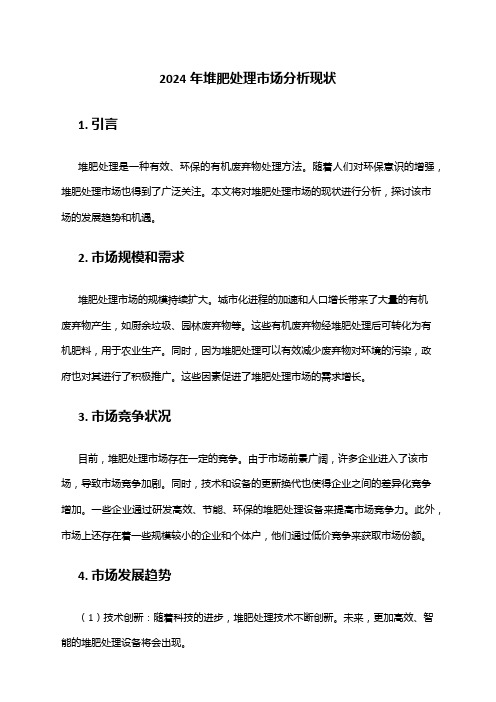 2024 年堆肥处理市场分析现状

1. 引言

堆肥处理是一种有效、环保的有机废弃物处理方法。随着人们对环保意识的增强，堆肥处理市场也得到了广泛关注。本文将对堆肥处理市场的现状进行分析，探讨该市场的发展趋势和机遇。

2. 市场规模和需求

堆肥处理市场的规模持续扩大。城市化进程的加速和人口增长带来了大量的有机废弃物产生，如厨余垃圾、园林废弃物等。这些有机废弃物经堆肥处理后可转化为有机肥料，用于农业生产。同时，因为堆肥处理可以有效减少废弃物对环境的污染，政府也对其进行了积极推广。这些因素促进了堆肥处理市场的需求增长。

3. 市场竞争状况

目前，堆肥处理市场存在一定的竞争。由于市场前景广阔，许多企业进入了该市场，导致市场竞争加剧。同时，技术和设备的更新换代也使得企业之间的差异化竞争增加。一些企业通过研发高效、节能、环保的堆肥处理设备来提高市场竞争力。此外，市场上还存在着一些规模较小的企业和个体户，他们通过低价竞争来获取市场份额。

4. 市场发展趋势

（1）技术创新：随着科技的进步，堆肥处理技术不断创新。未来，更加高效、智能的堆肥处理设备将会出现。